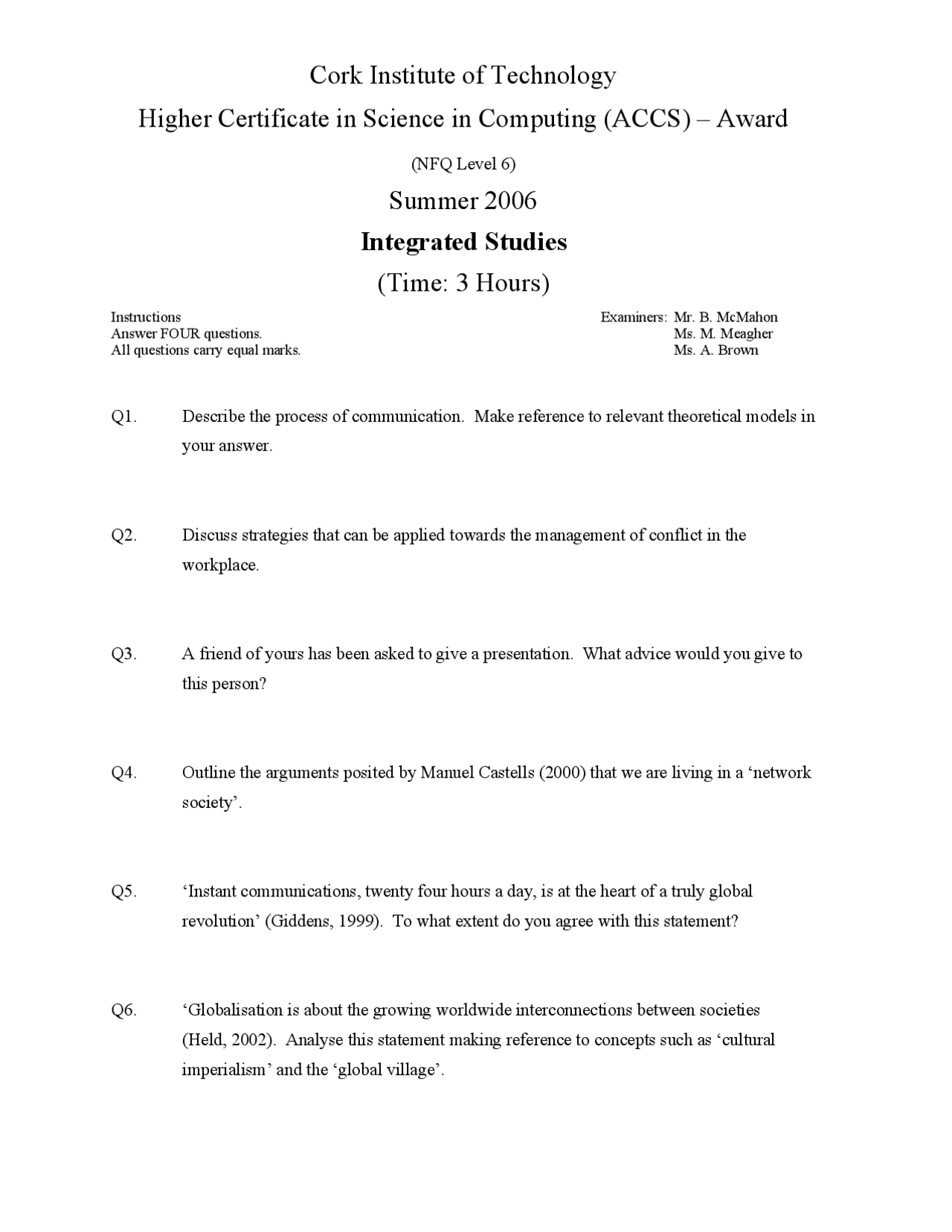 Cork Institute of Technology

Higher Certificate in Science in Computing (ACCS) – Award

(NFQ Level 6)

Summer 2006

Integrated Studies

(Time: 3 Hours)

Instructions
Answer FOUR questions.
All questions carry equal marks.

Examiners: Mr. B. McMahon
Ms. M. Meagher
Ms. A. Brown

Q1. Describe the process of communication. Make reference to relevant theoretical models in your answer.

Q2. Discuss strategies that can be applied towards the management of conflict in the workplace.

Q3. A friend of yours has been asked to give a presentation. What advice would you give to this person?

Q4. Outline the arguments posited by Manuel Castells (2000) that we are living in a ‘network society’.

Q5. ‘Instant communications, twenty four hours a day, is at the heart of a truly global revolution’ (Giddens, 1999). To what extent do you agree with this statement?

Q6. ‘Globalisation is about the growing worldwide interconnections between societies (Held, 2002). Analyse this statement making reference to concepts such as ‘cultural imperialism’ and the ‘global village’.